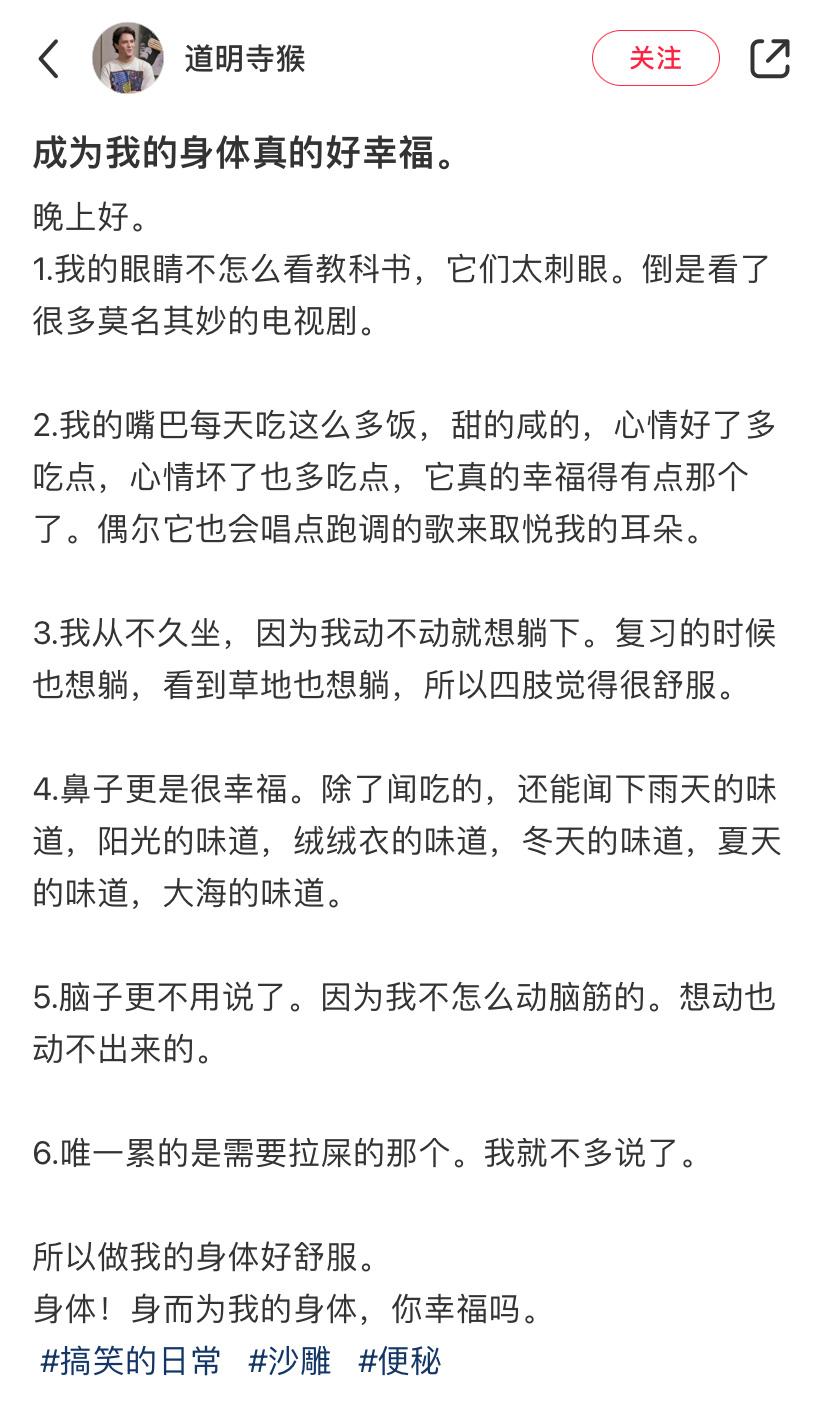 道明寺猴

关注

成为我的身体真的好幸福。

晚上好。
1.我的眼睛不怎么看教科书，它们太刺眼。倒是看了很多莫名其妙的电视剧。

2.我的嘴巴每天吃这么多饭，甜的咸的，心情好了多吃点，心情坏了也多吃点，它真的幸福得有点那个了。偶尔它也会唱点跑调的歌来取悦我的耳朵。

3.我从不久坐，因为我动不动就想躺下。复习的时候也想躺，看到草地也想躺，所以四肢觉得很舒服。

4.鼻子更是很幸福。除了闻吃的，还能闻下雨天的味道，阳光的味道，绒绒衣的味道，冬天的味道，夏天的味道，大海的味道。

5.脑子更不用说了。因为我不怎么动脑筋的。想动也动不出来的。

6.唯一累的是需要拉屎的那个。我就不多说了。

所以做我的身体好舒服。
身体！身而为我的身体，你幸福吗。
#搞笑的日常 #沙雕 #便秘